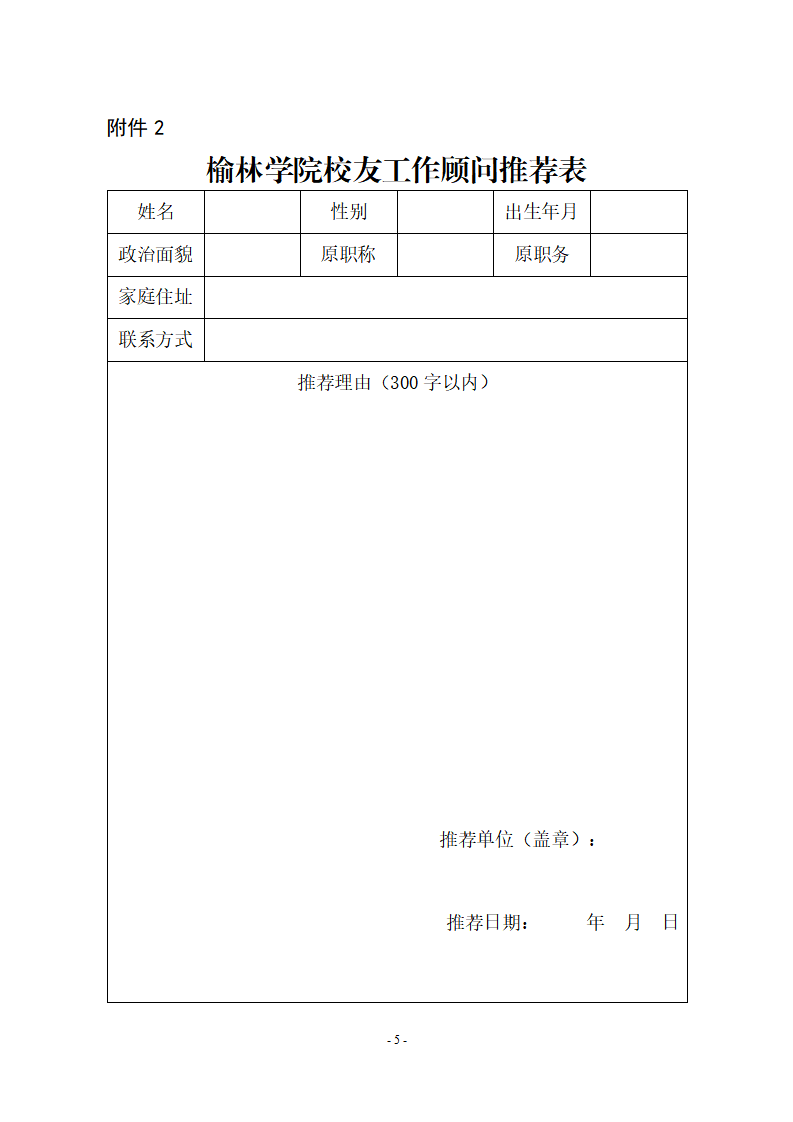 附件 2

榆林学院校友工作顾问推荐表

| 姓名 | | 性别 | | 出生年月 | |
|---|---|---|---|---|---|
| 政治面貌 | | 原职称 | | 原职务 | |
| 家庭住址 | | | | | |
| 联系方式 | | | | | |

推荐理由（300 字以内）

推荐单位（盖章）：

推荐日期：　　年　月　日

- 5 -